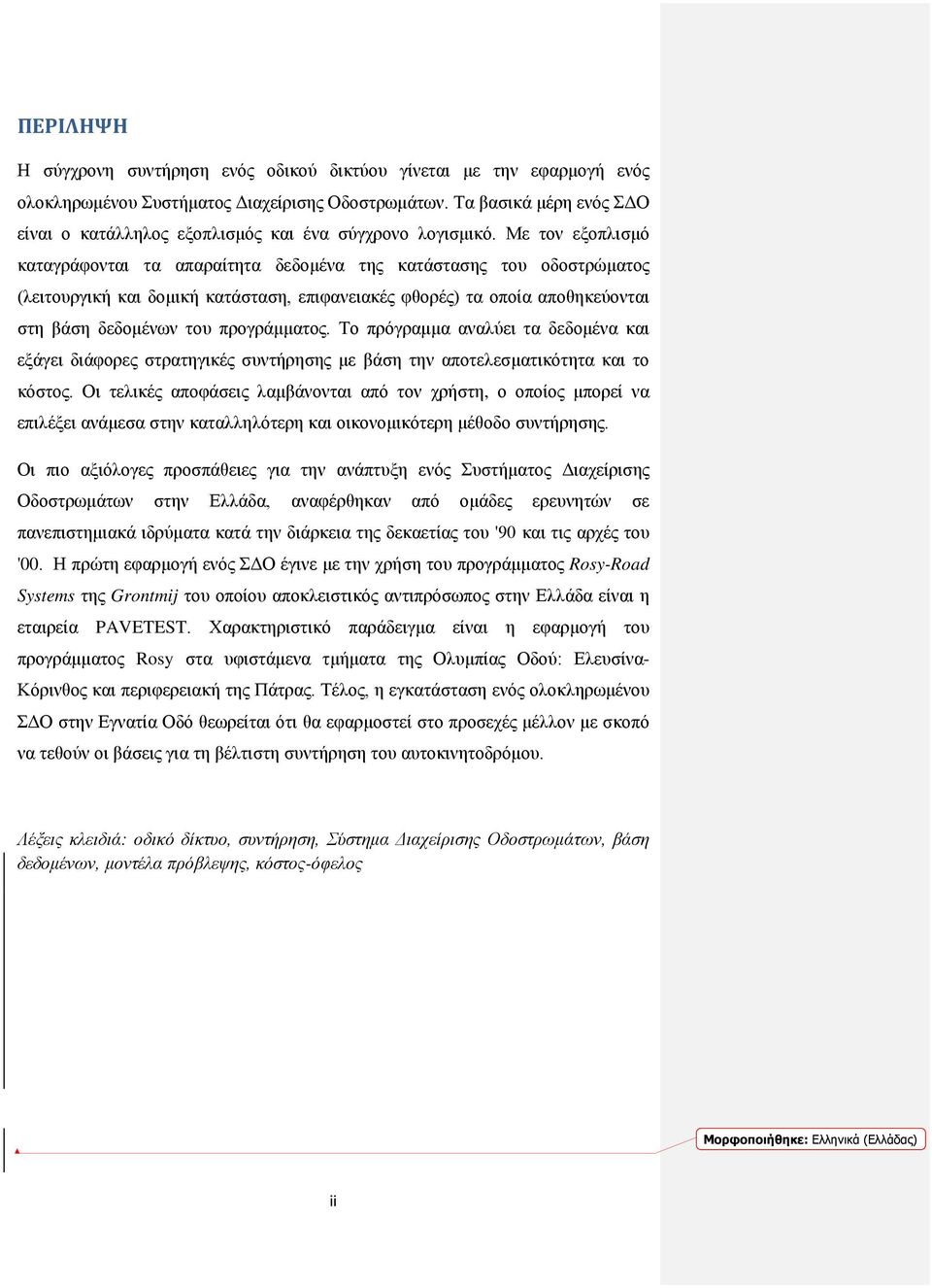 ΠΕΡΙΛΗΨΗ

Η σύγχρονη συντήρηση ενός οδικού δικτύου γίνεται με την εφαρμογή ενός ολοκληρωμένου Συστήματος Διαχείρισης Οδοστρωμάτων. Τα βασικά μέρη ενός ΣΔΟ είναι ο κατάλληλος εξοπλισμός και ένα σύγχρονο λογισμικό. Με τον εξοπλισμό καταγράφονται τα απαραίτητα δεδομένα της κατάστασης του οδοστρώματος (λειτουργική και δομική κατάσταση, επιφανειακές φθορές) τα οποία αποθηκεύονται στη βάση δεδομένων του προγράμματος. Το πρόγραμμα αναλύει τα δεδομένα και εξάγει διάφορες στρατηγικές συντήρησης με βάση την αποτελεσματικότητα και το κόστος. Οι τελικές αποφάσεις λαμβάνονται από τον χρήστη, ο οποίος μπορεί να επιλέξει ανάμεσα στην καταλληλότερη και οικονομικότερη μέθοδο συντήρησης.

Οι πιο αξιόλογες προσπάθειες για την ανάπτυξη ενός Συστήματος Διαχείρισης Οδοστρωμάτων στην Ελλάδα, αναφέρθηκαν από ομάδες ερευνητών σε πανεπιστημιακά ιδρύματα κατά την διάρκεια της δεκαετίας του '90 και τις αρχές του '00. Η πρώτη εφαρμογή ενός ΣΔΟ έγινε με την χρήση του προγράμματος Rosy-Road Systems της Grontmij του οποίου αποκλειστικός αντιπρόσωπος στην Ελλάδα είναι η εταιρεία PAVETEST. Χαρακτηριστικό παράδειγμα είναι η εφαρμογή του προγράμματος Rosy στα υφιστάμενα τμήματα της Ολυμπίας Οδού: Ελευσίνα-Κόρινθος και περιφερειακή της Πάτρας. Τέλος, η εγκατάσταση ενός ολοκληρωμένου ΣΔΟ στην Εγνατία Οδό θεωρείται ότι θα εφαρμοστεί στο προσεχές μέλλον με σκοπό να τεθούν οι βάσεις για τη βέλτιστη συντήρηση του αυτοκινητοδρόμου.

Λέξεις κλειδιά: οδικό δίκτυο, συντήρηση, Σύστημα Διαχείρισης Οδοστρωμάτων, βάση δεδομένων, μοντέλα πρόβλεψης, κόστος-όφελος

Μορφοποιήθηκε: Ελληνικά (Ελλάδας)

ii